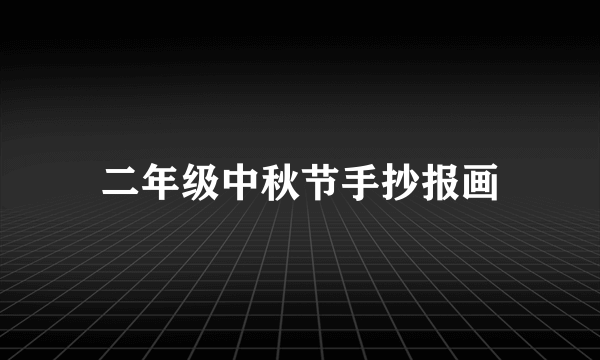 二年级中秋节手抄报画